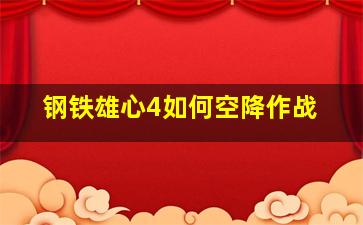 钢铁雄心4如何空降作战